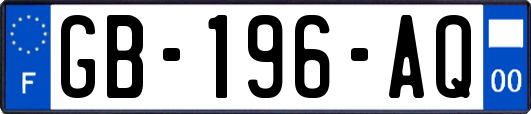 F
GB-196-AQ
00